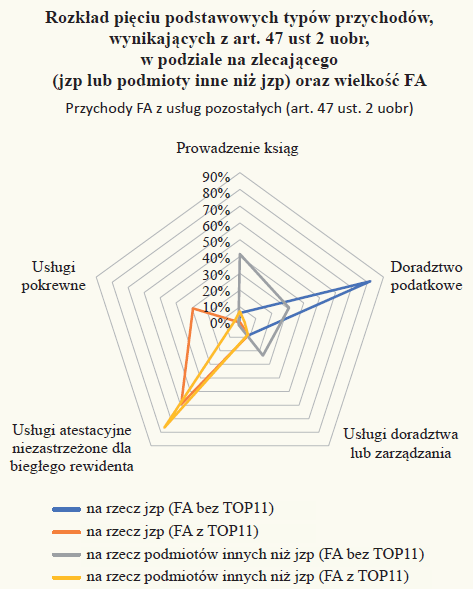 Rozkład pięciu podstawowych typów przychodów, wynikających z art. 47 ust 2 uobr, w podziale na zlecającego (jzp lub podmioty inne niż jzp) oraz wielkość FA

Przychody FA z usług pozostałych (art. 47 ust. 2 uobr)

Prowadzenie ksiąg

90%
80%
70%
60%
50%
40%
30%
20%
10%
0%

Doradztwo podatkowe

Usługi doradztwa lub zarządzania

Usługi atestacyjne niezastrzeżone dla biegłego rewidenta

Usługi pokrewne

na rzecz jzp (FA bez TOP11)
na rzecz jzp (FA z TOP11)
na rzecz podmiotów innych niż jzp (FA bez TOP11)
na rzecz podmiotów innych niż jzp (FA z TOP11)